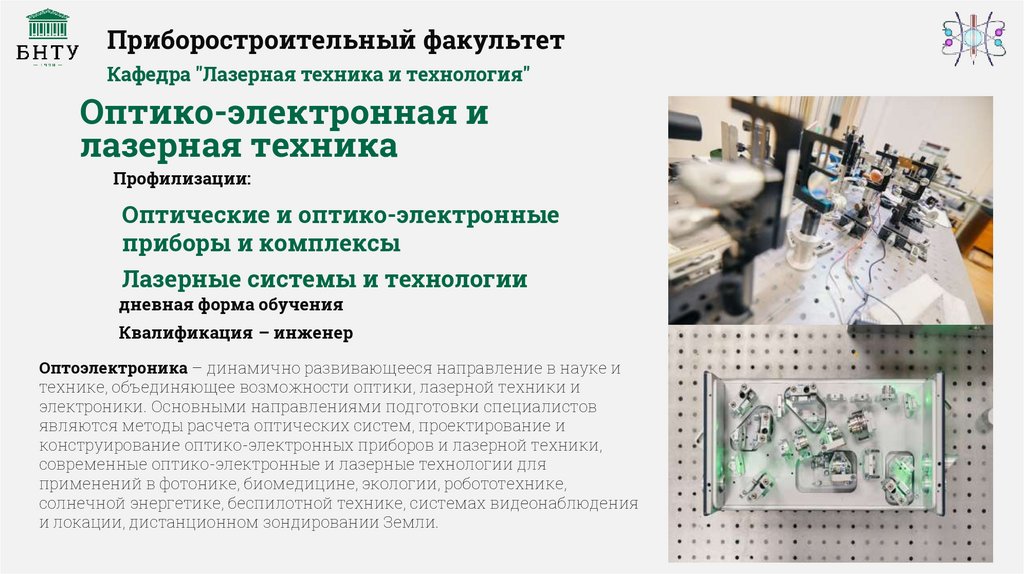 БНТУ

Приборостроительный факультет

Кафедра "Лазерная техника и технология"

Оптико-электронная и лазерная техника

Профилизации:

Оптические и оптико-электронные приборы и комплексы

Лазерные системы и технологии

дневная форма обучения

Квалификация – инженер

Оптоэлектроника – динамично развивающееся направление в науке и технике, объединяющее возможности оптики, лазерной техники и электроники. Основными направлениями подготовки специалистов являются методы расчета оптических систем, проектирование и конструирование оптико-электронных приборов и лазерной техники, современные оптико-электронные и лазерные технологии для применений в фотонике, биомедицине, экологии, робототехнике, солнечной энергетике, беспилотной технике, системах видеонаблюдения и локации, дистанционном зондировании Земли.